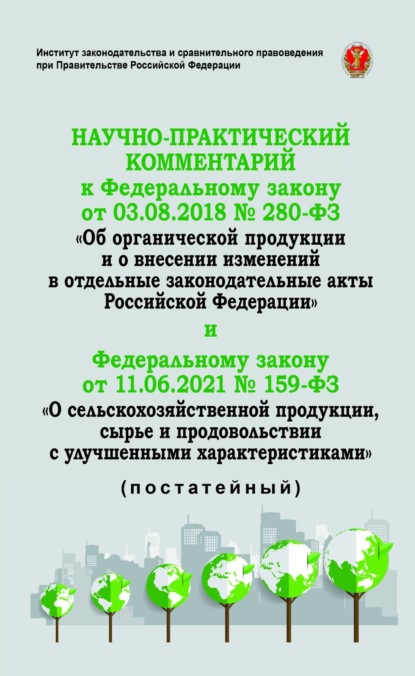 Институт законодательства и сравнительного правоведения при Правительстве Российской Федерации

НАУЧНО-ПРАКТИЧЕСКИЙ КОММЕНТАРИЙ к Федеральному закону от 03.08.2018 № 280-ФЗ «Об органической продукции и о внесении изменений в отдельные законодательные акты Российской Федерации»

и

Федеральному закону от 11.06.2021 № 159-ФЗ «О сельскохозяйственной продукции, сырье и продовольствии с улучшенными характеристиками»

(постатейный)